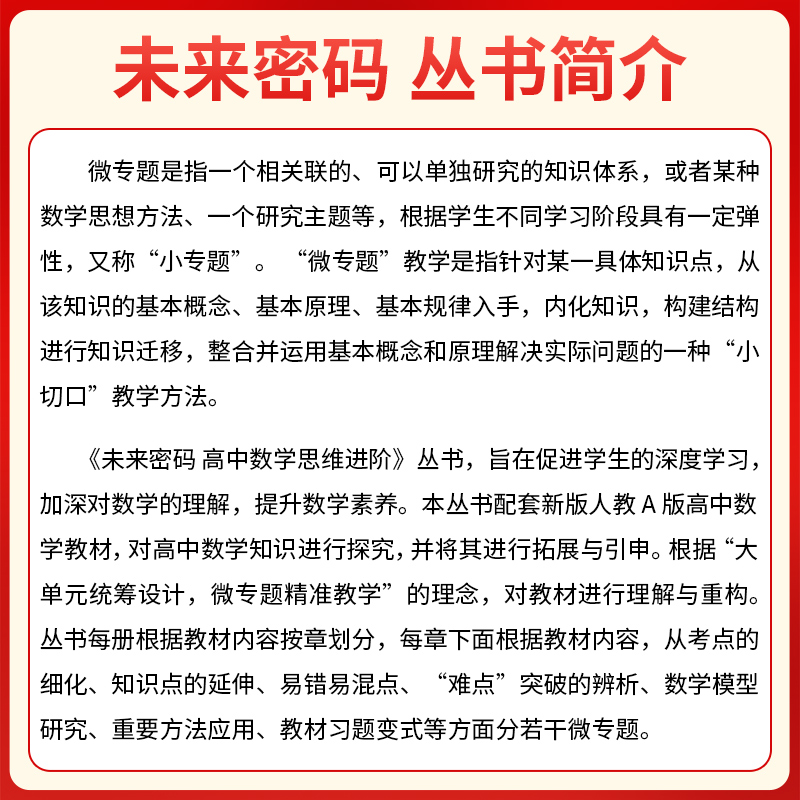 未来密码 丛书简介

微专题是指一个相关联的、可以单独研究的知识体系，或者某种数学思想方法、一个研究主题等，根据学生不同学习阶段具有一定弹性，又称“小专题”。“微专题”教学是指针对某一具体知识点，从该知识的基本概念、基本原理、基本规律入手，内化知识，构建结构进行知识迁移，整合并运用基本概念和原理解决实际问题的一种“小切口”教学方法。

《未来密码 高中数学思维进阶》丛书，旨在促进学生的深度学习，加深对数学的理解，提升数学素养。本丛书配套新版人教 A 版高中数学教材，对高中数学知识进行探究，并将其进行拓展与引申。根据“大单元统筹设计，微专题精准教学”的理念，对教材进行理解与重构。丛书每册根据教材内容按章划分，每章下面根据教材内容，从考点的细化、知识点的延伸、易错易混点、“难点”突破的辨析、数学模型研究、重要方法应用、教材习题变式等方面分若干微专题。